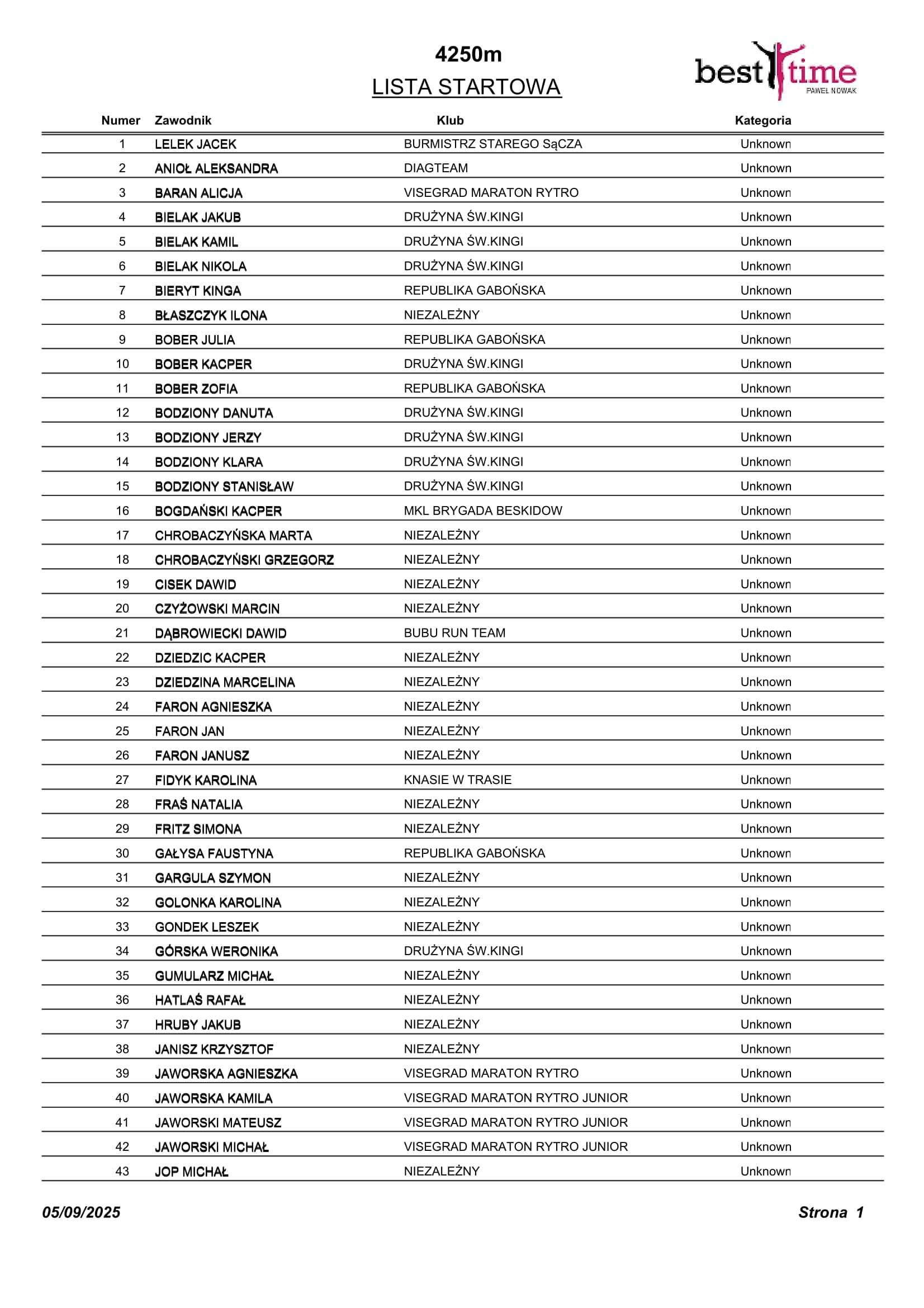 4250m
LISTA STARTOWA

best time
PAWEŁ NOWAK

| Numer | Zawodnik | Klub | Kategoria |
|---|---|---|---|
| 1 | LELEK JACEK | BURMISTRZ STAREGO SąCZA | Unknown |
| 2 | ANIOŁ ALEKSANDRA | DIAGTEAM | Unknown |
| 3 | BARAN ALICJA | VISEGRAD MARATON RYTRO | Unknown |
| 4 | BIELAK JAKUB | DRUŻYNA ŚW.KINGI | Unknown |
| 5 | BIELAK KAMIL | DRUŻYNA ŚW.KINGI | Unknown |
| 6 | BIELAK NIKOLA | DRUŻYNA ŚW.KINGI | Unknown |
| 7 | BIERYT KINGA | REPUBLIKA GABOŃSKA | Unknown |
| 8 | BŁASZCZYK ILONA | NIEZALEŻNY | Unknown |
| 9 | BOBER JULIA | REPUBLIKA GABOŃSKA | Unknown |
| 10 | BOBER KACPER | DRUŻYNA ŚW.KINGI | Unknown |
| 11 | BOBER ZOFIA | REPUBLIKA GABOŃSKA | Unknown |
| 12 | BODZIONY DANUTA | DRUŻYNA ŚW.KINGI | Unknown |
| 13 | BODZIONY JERZY | DRUŻYNA ŚW.KINGI | Unknown |
| 14 | BODZIONY KLARA | DRUŻYNA ŚW.KINGI | Unknown |
| 15 | BODZIONY STANISŁAW | DRUŻYNA ŚW.KINGI | Unknown |
| 16 | BOGDAŃSKI KACPER | MKL BRYGADA BESKIDOW | Unknown |
| 17 | CHROBACZYŃSKA MARTA | NIEZALEŻNY | Unknown |
| 18 | CHROBACZYŃSKI GRZEGORZ | NIEZALEŻNY | Unknown |
| 19 | CISEK DAWID | NIEZALEŻNY | Unknown |
| 20 | CZYŻOWSKI MARCIN | NIEZALEŻNY | Unknown |
| 21 | DĄBROWIECKI DAWID | BUBU RUN TEAM | Unknown |
| 22 | DZIEDZIC KACPER | NIEZALEŻNY | Unknown |
| 23 | DZIEDZINA MARCELINA | NIEZALEŻNY | Unknown |
| 24 | FARON AGNIESZKA | NIEZALEŻNY | Unknown |
| 25 | FARON JAN | NIEZALEŻNY | Unknown |
| 26 | FARON JANUSZ | NIEZALEŻNY | Unknown |
| 27 | FIDYK KAROLINA | KNASIE W TRASIE | Unknown |
| 28 | FRAŚ NATALIA | NIEZALEŻNY | Unknown |
| 29 | FRITZ SIMONA | NIEZALEŻNY | Unknown |
| 30 | GAŁYSA FAUSTYNA | REPUBLIKA GABOŃSKA | Unknown |
| 31 | GARGULA SZYMON | NIEZALEŻNY | Unknown |
| 32 | GOLONKA KAROLINA | NIEZALEŻNY | Unknown |
| 33 | GONDEK LESZEK | NIEZALEŻNY | Unknown |
| 34 | GÓRSKA WERONIKA | DRUŻYNA ŚW.KINGI | Unknown |
| 35 | GUMULARZ MICHAŁ | NIEZALEŻNY | Unknown |
| 36 | HATLAŚ RAFAŁ | NIEZALEŻNY | Unknown |
| 37 | HRUBY JAKUB | NIEZALEŻNY | Unknown |
| 38 | JANISZ KRZYSZTOF | NIEZALEŻNY | Unknown |
| 39 | JAWORSKA AGNIESZKA | VISEGRAD MARATON RYTRO | Unknown |
| 40 | JAWORSKA KAMILA | VISEGRAD MARATON RYTRO JUNIOR | Unknown |
| 41 | JAWORSKI MATEUSZ | VISEGRAD MARATON RYTRO JUNIOR | Unknown |
| 42 | JAWORSKI MICHAŁ | VISEGRAD MARATON RYTRO JUNIOR | Unknown |
| 43 | JOP MICHAŁ | NIEZALEŻNY | Unknown |

05/09/2025 Strona 1